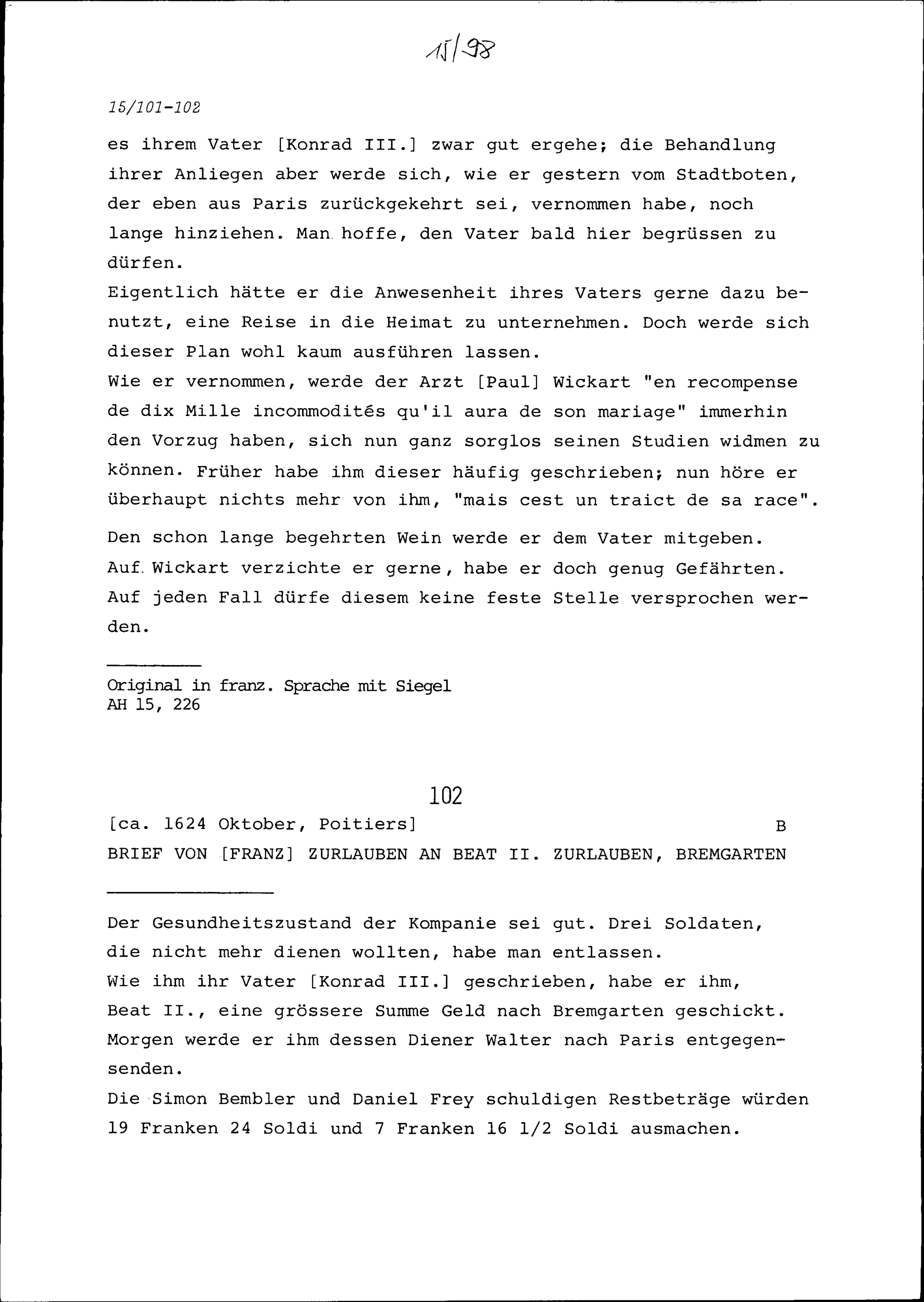 15/98

15/101-102

es ihrem Vater [Konrad III.] zwar gut ergehe; die Behandlung ihrer Anliegen aber werde sich, wie er gestern vom Stadtboten, der eben aus Paris zurückgekehrt sei, vernommen habe, noch lange hinziehen. Man hoffe, den Vater bald hier begrüssen zu dürfen.
Eigentlich hätte er die Anwesenheit ihres Vaters gerne dazu benutzt, eine Reise in die Heimat zu unternehmen. Doch werde sich dieser Plan wohl kaum ausführen lassen.
Wie er vernommen, werde der Arzt [Paul] Wickart "en recompense de dix Mille incommodités qu'il aura de son mariage" immerhin den Vorzug haben, sich nun ganz sorglos seinen Studien widmen zu können. Früher habe ihm dieser häufig geschrieben; nun höre er überhaupt nichts mehr von ihm, "mais cest un traict de sa race".

Den schon lange begehrten Wein werde er dem Vater mitgeben.
Auf Wickart verzichte er gerne, habe er doch genug Gefährten.
Auf jeden Fall dürfe diesem keine feste Stelle versprochen werden.

Original in franz. Sprache mit Siegel
AH 15, 226

102

[ca. 1624 Oktober, Poitiers] B
BRIEF VON [FRANZ] ZURLAUBEN AN BEAT II. ZURLAUBEN, BREMGARTEN

Der Gesundheitszustand der Kompanie sei gut. Drei Soldaten, die nicht mehr dienen wollten, habe man entlassen.
Wie ihm ihr Vater [Konrad III.] geschrieben, habe er ihm, Beat II., eine grössere Summe Geld nach Bremgarten geschickt.
Morgen werde er ihm dessen Diener Walter nach Paris entgegensenden.
Die Simon Bembler und Daniel Frey schuldigen Restbeträge würden 19 Franken 24 Soldi und 7 Franken 16 1/2 Soldi ausmachen.